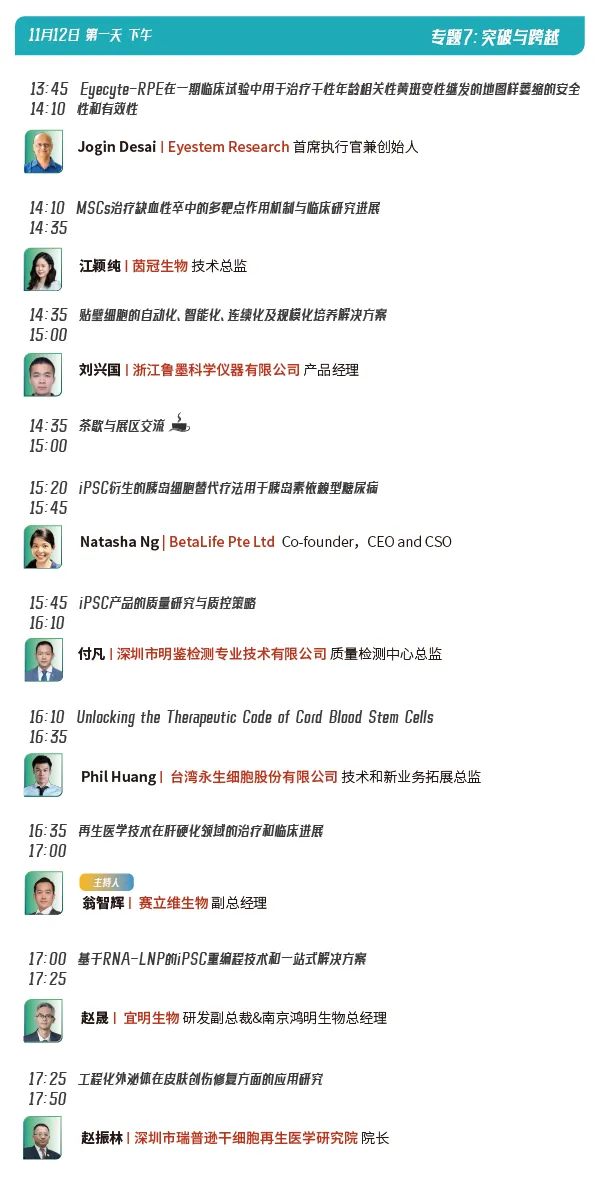 11月12日 第一天 下午

专题7:突破与跨越

13:45
14:10
Eyecyte-RPE在一期临床试验中用于治疗干性年龄相关性黄斑变性继发的地图样萎缩的安全性和有效性

Jogin Desai | Eyestem Research 首席执行官兼创始人

14:10
14:35
MSCs治疗缺血性卒中的多靶点作用机制与临床研究进展

江颖纯 | 茵冠生物 技术总监

14:35
15:00
贴壁细胞的自动化、智能化、连续化及规模化培养解决方案

刘兴国 | 浙江鲁墨科学仪器有限公司 产品经理

14:35
15:00
茶歇与展区交流

15:20
15:45
iPSC衍生的胰岛细胞替代疗法用于胰岛素依赖型糖尿病

Natasha Ng | BetaLife Pte Ltd Co-founder，CEO and CSO

15:45
16:10
iPSC产品的质量研究与质控策略

付凡 | 深圳市明鉴检测专业技术有限公司 质量检测中心总监

16:10
16:35
Unlocking the Therapeutic Code of Cord Blood Stem Cells

Phil Huang | 台湾永生细胞股份有限公司 技术和新业务拓展总监

16:35
17:00
再生医学技术在肝硬化领域的治疗和临床进展

主持人
翁智辉 | 赛立维生物 副总经理

17:00
17:25
基于RNA-LNP的iPSC重编程技术和一站式解决方案

赵晟 | 宜明生物 研发副总裁&南京鸿明生物总经理

17:25
17:50
工程化外泌体在皮肤创伤修复方面的应用研究

赵振林 | 深圳市瑞普逊干细胞再生医学研究院 院长